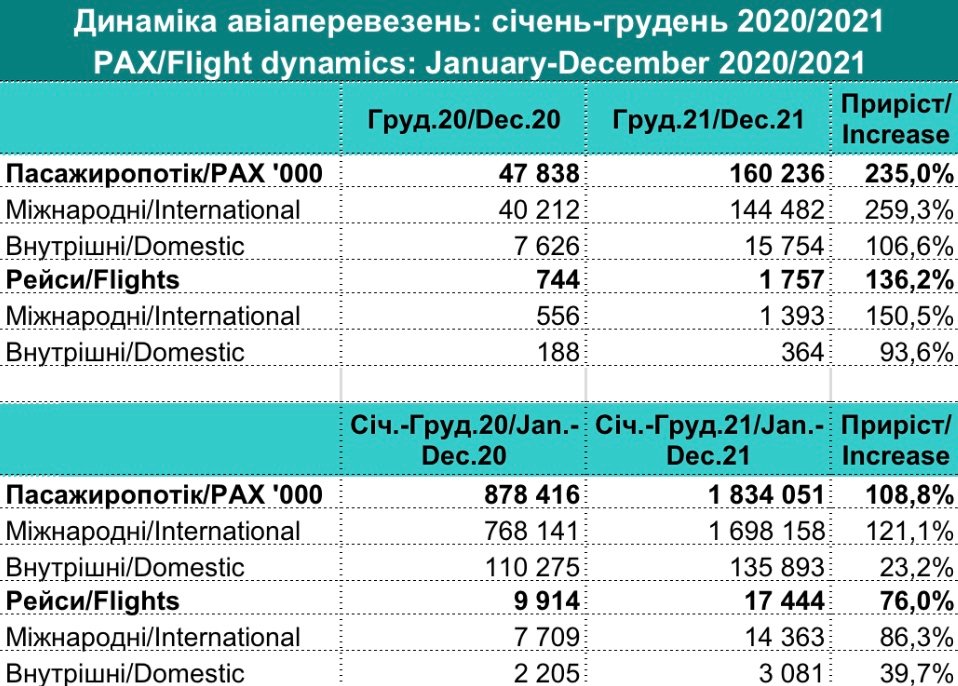 Динаміка авіаперевезень: січень-грудень 2020/2021
PAX/Flight dynamics: January-December 2020/2021

| | Груд.20/Dec.20 | Груд.21/Dec.21 | Приріст/ Increase |
|---|---|---|---|
| **Пасажиропотік/PAX '000** | **47 838** | **160 236** | **235,0%** |
| Міжнародні/International | 40 212 | 144 482 | 259,3% |
| Внутрішні/Domestic | 7 626 | 15 754 | 106,6% |
| **Рейси/Flights** | **744** | **1 757** | **136,2%** |
| Міжнародні/International | 556 | 1 393 | 150,5% |
| Внутрішні/Domestic | 188 | 364 | 93,6% |

| | Січ.-Груд.20/Jan.-Dec.20 | Січ.-Груд.21/Jan.-Dec.21 | Приріст/ Increase |
|---|---|---|---|
| **Пасажиропотік/PAX '000** | **878 416** | **1 834 051** | **108,8%** |
| Міжнародні/International | 768 141 | 1 698 158 | 121,1% |
| Внутрішні/Domestic | 110 275 | 135 893 | 23,2% |
| **Рейси/Flights** | **9 914** | **17 444** | **76,0%** |
| Міжнародні/International | 7 709 | 14 363 | 86,3% |
| Внутрішні/Domestic | 2 205 | 3 081 | 39,7% |